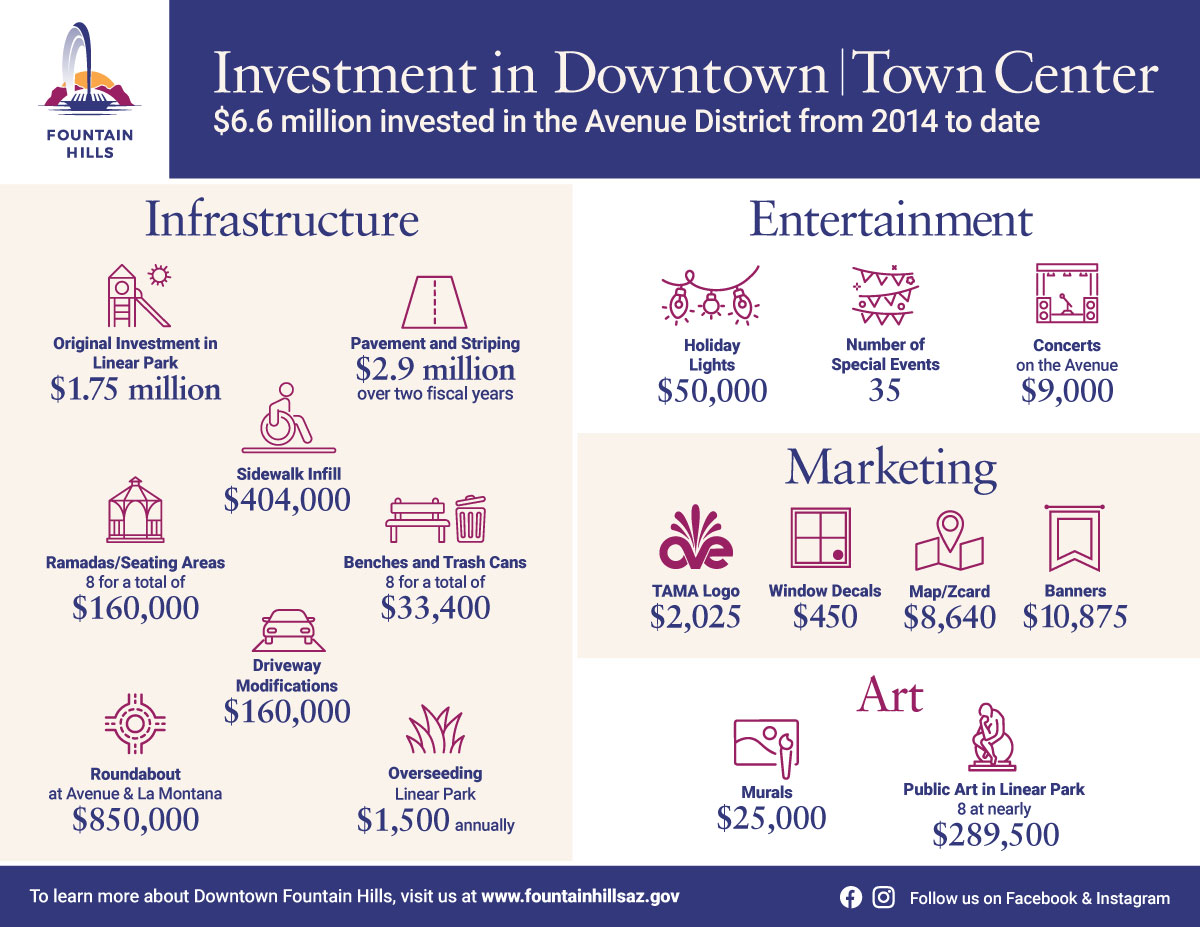 FOUNTAIN HILLS

Investment in Downtown | Town Center

$6.6 million invested in the Avenue District from 2014 to date

Infrastructure

Original Investment in Linear Park
$1.75 million

Pavement and Striping
$2.9 million
over two fiscal years

Sidewalk Infill
$404,000

Ramadas/Seating Areas
8 for a total of
$160,000

Benches and Trash Cans
8 for a total of
$33,400

Driveway Modifications
$160,000

Roundabout
at Avenue & La Montana
$850,000

Overseeding
Linear Park
$1,500 annually

Entertainment

Holiday Lights
$50,000

Number of Special Events
35

Concerts on the Avenue
$9,000

Marketing

ave

TAMA Logo
$2,025

Window Decals
$450

Map/Zcard
$8,640

Banners
$10,875

Art

Murals
$25,000

Public Art in Linear Park
8 at nearly
$289,500

To learn more about Downtown Fountain Hills, visit us at www.fountainhillsaz.gov

Follow us on Facebook & Instagram